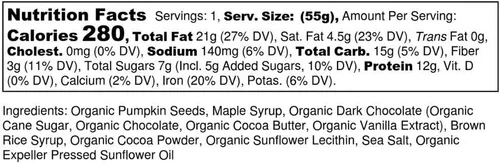 Nutrition Facts Servings: 1, Serv. Size: (55g), Amount Per Serving: Calories 280, Total Fat 21g (27% DV), Sat. Fat 4.5g (23% DV), Trans Fat 0g, Cholest. 0mg (0% DV), Sodium 140mg (6% DV), Total Carb. 15g (5% DV), Fiber 3g (11% DV), Total Sugars 7g (Incl. 5g Added Sugars, 10% DV), Protein 12g, Vit. D (0% DV), Calcium (2% DV), Iron (20% DV), Potas. (6% DV).

Ingredients: Organic Pumpkin Seeds, Maple Syrup, Organic Dark Chocolate (Organic Cane Sugar, Organic Chocolate, Organic Cocoa Butter, Organic Vanilla Extract), Brown Rice Syrup, Organic Cocoa Powder, Organic Sunflower Lecithin, Sea Salt, Organic Expeller Pressed Sunflower Oil